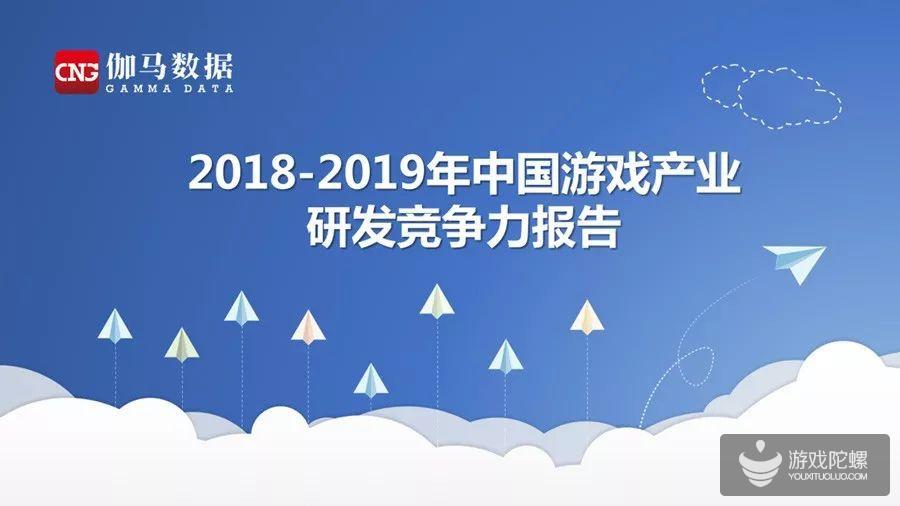 CNG 伽马数据
GAMMA DATA

2018-2019年中国游戏产业
研发竞争力报告

游戏陀螺
YOUXITUOLUO.COM